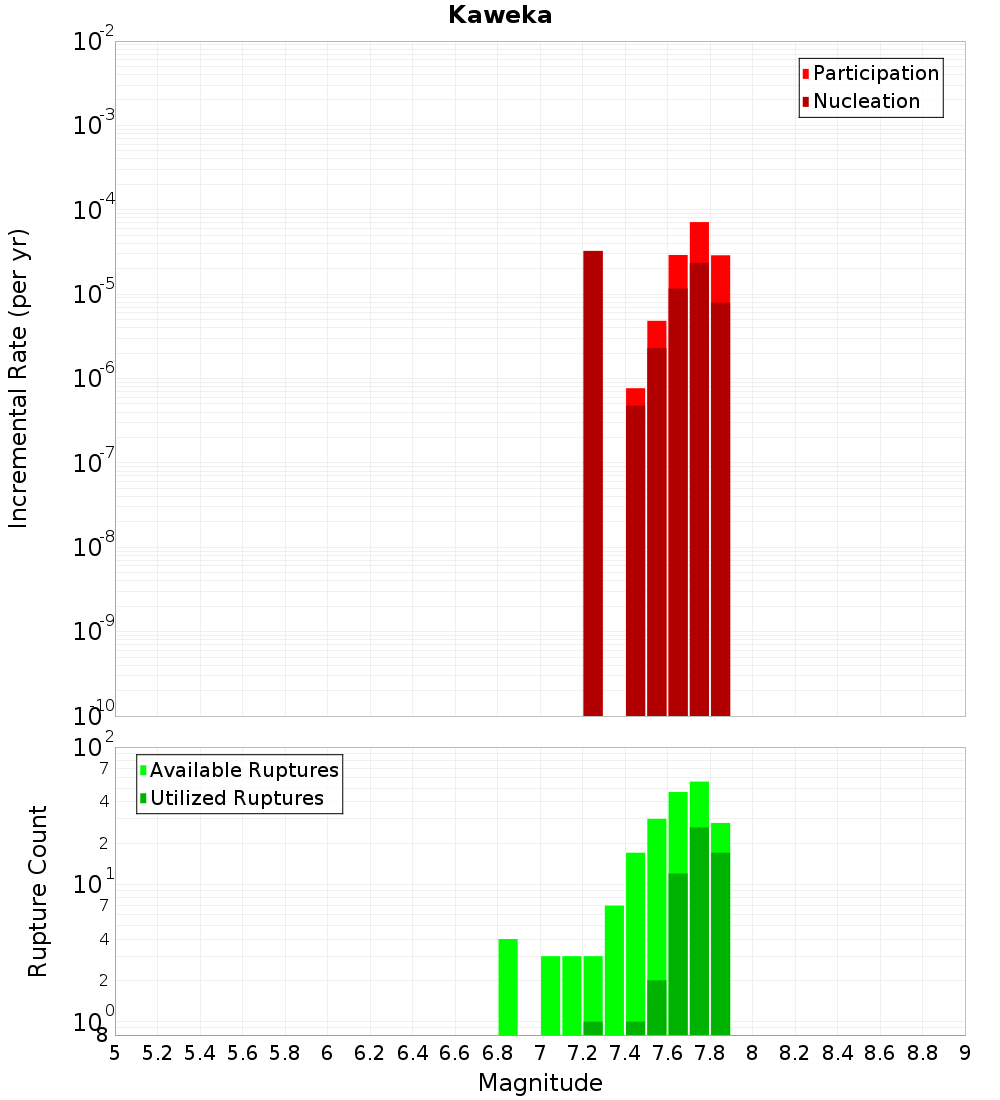 Kaweka

Participation
Nucleation

Incremental Rate (per yr)

$10^{-2}$
$10^{-3}$
$10^{-4}$
$10^{-5}$
$10^{-6}$
$10^{-7}$
$10^{-8}$
$10^{-9}$
$10^{-10}$

Available Ruptures
Utilized Ruptures

Rupture Count

$10^{2}$
7
4
2
$10^{1}$
7
4
2
$10^{0}$
8

5 5.2 5.4 5.6 5.8 6 6.2 6.4 6.6 6.8 7 7.2 7.4 7.6 7.8 8 8.2 8.4 8.6 8.8 9

Magnitude